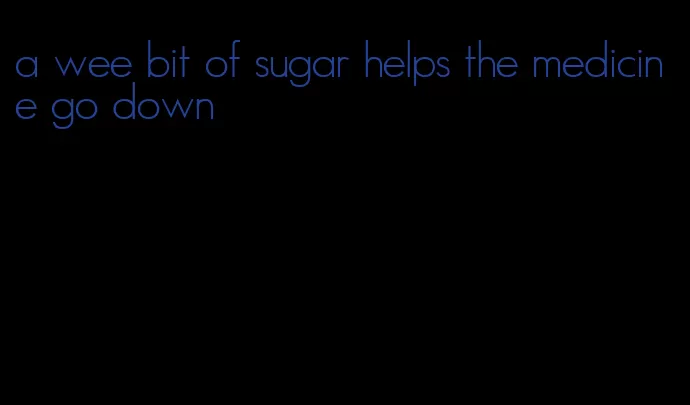 a wee bit of sugar helps the medicine go down